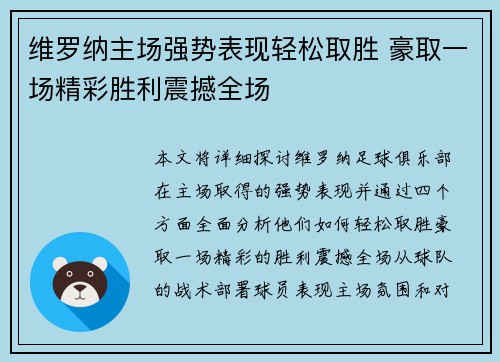 维罗纳主场强势表现轻松取胜 豪取一场精彩胜利震撼全场

本文将详细探讨维罗纳足球俱乐部在主场取得的强势表现并通过四个方面全面分析他们如何轻松取胜豪取一场精彩的胜利震撼全场从球队的战术部署球员表现主场氛围和对